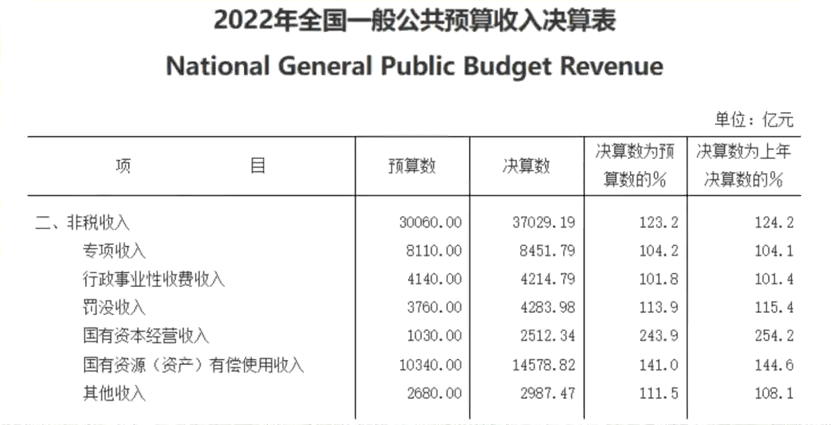 2022年全国一般公共预算收入决算表

National General Public Budget Revenue

单位：亿元

| 项　　目 | 预算数 | 决算数 | 决算数为预算数的% | 决算数为上年决算数的% |
|---|---|---|---|---|
| 二、非税收入 | 30060.00 | 37029.19 | 123.2 | 124.2 |
| 专项收入 | 8110.00 | 8451.79 | 104.2 | 104.1 |
| 行政事业性收费收入 | 4140.00 | 4214.79 | 101.8 | 101.4 |
| 罚没收入 | 3760.00 | 4283.98 | 113.9 | 115.4 |
| 国有资本经营收入 | 1030.00 | 2512.34 | 243.9 | 254.2 |
| 国有资源（资产）有偿使用收入 | 10340.00 | 14578.82 | 141.0 | 144.6 |
| 其他收入 | 2680.00 | 2987.47 | 111.5 | 108.1 |